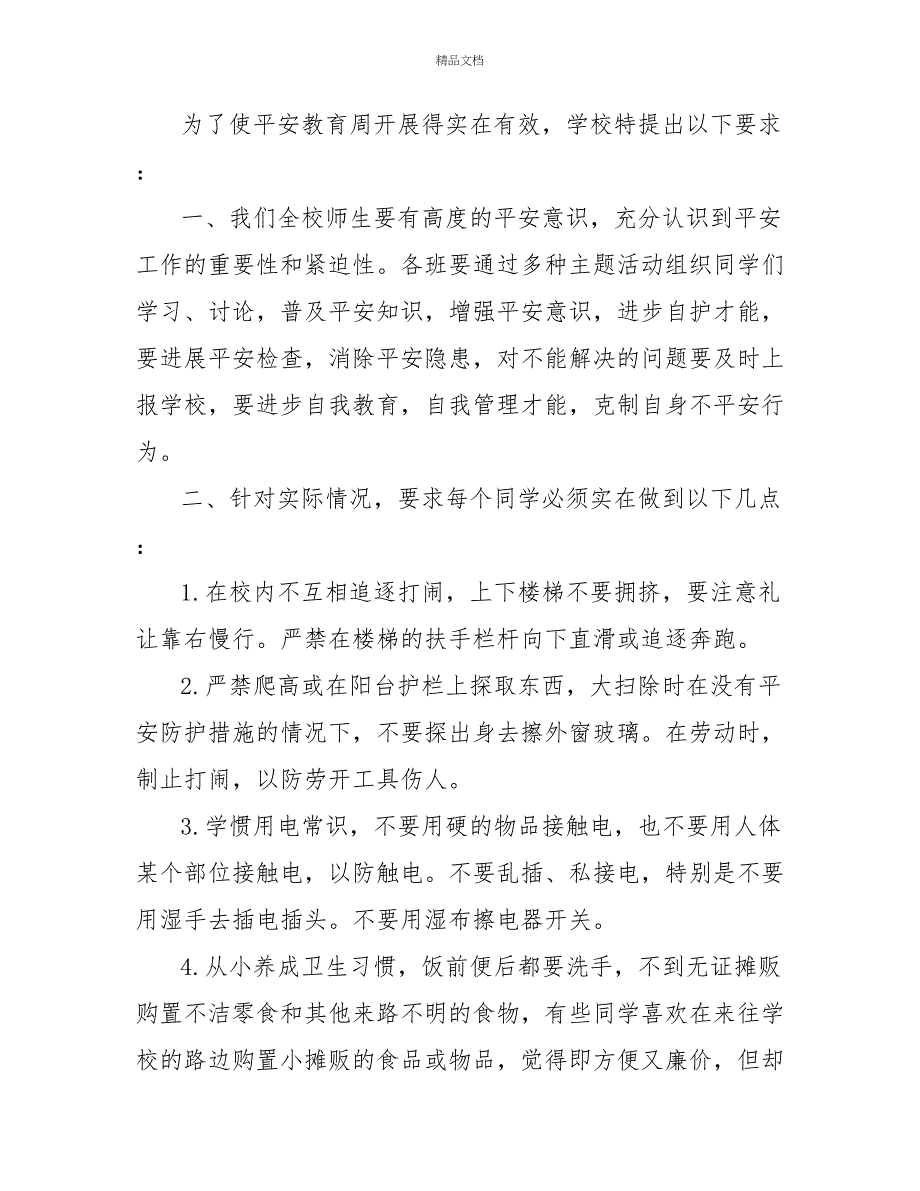 精品文档

为了使平安教育周开展得实在有效，学校特提出以下要求：

一、我们全校师生要有高度的平安意识，充分认识到平安工作的重要性和紧迫性。各班要通过多种主题活动组织同学们学习、讨论，普及平安知识，增强平安意识，进步自护才能，要进展平安检查，消除平安隐患，对不能解决的问题要及时上报学校，要进步自我教育，自我管理才能，克制自身不平安行为。

二、针对实际情况，要求每个同学必须实在做到以下几点：

1.在校内不互相追逐打闹，上下楼梯不要拥挤，要注意礼让靠右慢行。严禁在楼梯的扶手栏杆向下直滑或追逐奔跑。

2.严禁爬高或在阳台护栏上探取东西，大扫除时在没有平安防护措施的情况下，不要探出身去擦外窗玻璃。在劳动时，制止打闹，以防劳开工具伤人。

3.学惯用电常识，不要用硬的物品接触电，也不要用人体某个部位接触电，以防触电。不要乱插、私接电，特别是不要用湿手去插电插头。不要用湿布擦电器开关。

4.从小养成卫生习惯，饭前便后都要洗手，不到无证摊贩购置不洁零食和其他来路不明的食物，有些同学喜欢在来往学校的路边购置小摊贩的食品或物品，觉得即方便又廉价，但却